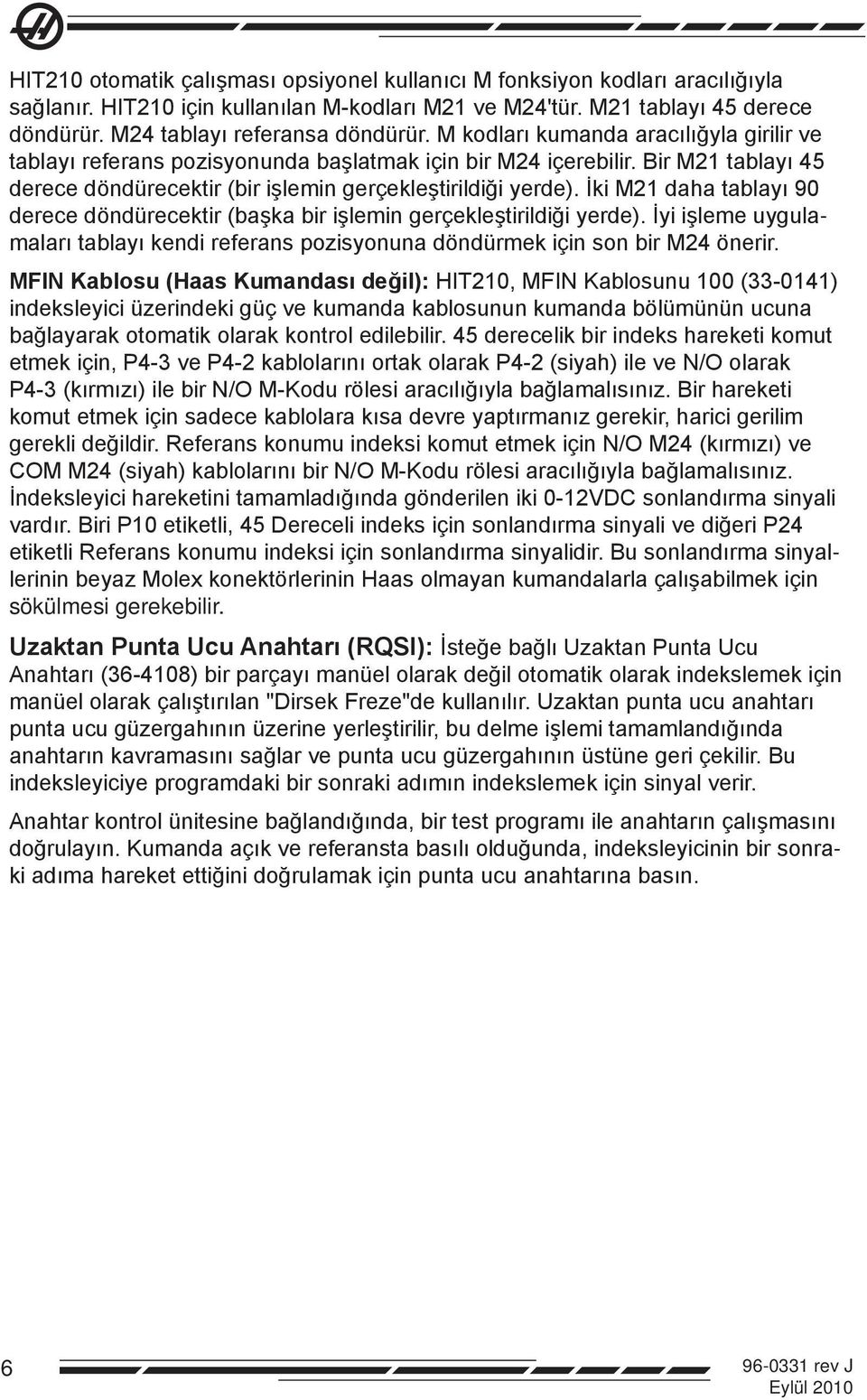 HIT210 otomatik çalışması opsiyonel kullanıcı M fonksiyon kodları aracılığıyla sağlanır. HIT210 için kullanılan M-kodları M21 ve M24'tür. M21 tablayı 45 derece döndürür. M24 tablayı referansa döndürür. M kodları kumanda aracılığıyla girilir ve tablayı referans pozisyonunda başlatmak için bir M24 içerebilir. Bir M21 tablayı 45 derece döndürecektir (bir işlemin gerçekleştirildiği yerde). İki M21 daha tablayı 90 derece döndürecektir (başka bir işlemin gerçekleştirildiği yerde). İyi işleme uygulamaları tablayı kendi referans pozisyonuna döndürmek için son bir M24 önerir.

MFIN Kablosu (Haas Kumandası değil): HIT210, MFIN Kablosunu 100 (33-0141) indeksleyici üzerindeki güç ve kumanda kablosunun kumanda bölümünün ucuna bağlayarak otomatik olarak kontrol edilebilir. 45 derecelik bir indeks hareketi komut etmek için, P4-3 ve P4-2 kablolarını ortak olarak P4-2 (siyah) ile ve N/O olarak P4-3 (kırmızı) ile bir N/O M-Kodu rölesi aracılığıyla bağlamalısınız. Bir hareketi komut etmek için sadece kablolara kısa devre yaptırmanız gerekir, harici gerilim gerekli değildir. Referans konumu indeksi komut etmek için N/O M24 (kırmızı) ve COM M24 (siyah) kablolarını bir N/O M-Kodu rölesi aracılığıyla bağlamalısınız. İndeksleyici hareketini tamamladığında gönderilen iki 0-12VDC sonlandırma sinyali vardır. Biri P10 etiketli, 45 Dereceli indeks için sonlandırma sinyali ve diğeri P24 etiketli Referans konumu indeksi için sonlandırma sinyalidir. Bu sonlandırma sinyallerinin beyaz Molex konektörlerinin Haas olmayan kumandalarla çalışabilmek için sökülmesi gerekebilir.

Uzaktan Punta Ucu Anahtarı (RQSI): İsteğe bağlı Uzaktan Punta Ucu Anahtarı (36-4108) bir parçayı manüel olarak değil otomatik olarak indekslemek için manüel olarak çalıştırılan "Dirsek Freze"de kullanılır. Uzaktan punta ucu anahtarı punta ucu güzergahının üzerine yerleştirilir, bu delme işlemi tamamlandığında anahtarın kavramasını sağlar ve punta ucu güzergahının üstüne geri çekilir. Bu indeksleyiciye programdaki bir sonraki adımın indekslemek için sinyal verir.

Anahtar kontrol ünitesine bağlandığında, bir test programı ile anahtarın çalışmasını doğrulayın. Kumanda açık ve referansta basılı olduğunda, indeksleyicinin bir sonraki adıma hareket ettiğini doğrulamak için punta ucu anahtarına basın.

6

96-0331 rev J
Eylül 2010